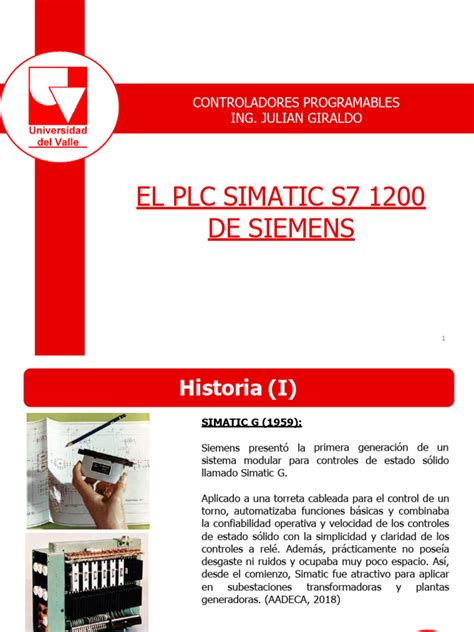 Universidad del Valle

CONTROLADORES PROGRAMABLES
ING. JULIAN GIRALDO

EL PLC SIMATIC S7 1200 DE SIEMENS

1

Historia (I)

SIMATIC G (1959):

Siemens presentó la primera generación de un sistema modular para controles de estado sólido llamado Simatic G.

Aplicado a una torreta cableada para el control de un torno, automatizaba funciones básicas y combinaba la confiabilidad operativa y velocidad de los controles de estado sólido con la simplicidad y claridad de los controles a relé. Además, prácticamente no poseía desgaste ni ruidos y ocupaba muy poco espacio. Así, desde el comienzo, Simatic fue atractivo para aplicar en subestaciones transformadoras y plantas generadoras. (AADECA, 2018)